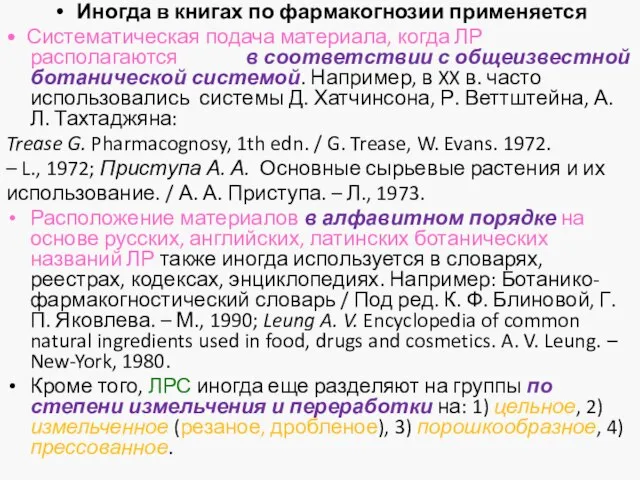 • Иногда в книгах по фармакогнозии применяется

• Систематическая подача материала, когда ЛР располагаются в соответствии с общеизвестной ботанической системой. Например, в XX в. часто использовались системы Д. Хатчинсона, Р. Веттштейна, А. Л. Тахтаджяна:

Trease G. Pharmacognosy, 1th edn. / G. Trease, W. Evans. 1972. – L., 1972; Приступа А. А. Основные сырьевые растения и их использование. / А. А. Приступа. – Л., 1973.

• Расположение материалов в алфавитном порядке на основе русских, английских, латинских ботанических названий ЛР также иногда используется в словарях, реестрах, кодексах, энциклопедиях. Например: Ботанико-фармакогностический словарь / Под ред. К. Ф. Блиновой, Г. П. Яковлева. – М., 1990; Leung A. V. Encyclopedia of common natural ingredients used in food, drugs and cosmetics. A. V. Leung. – New-York, 1980.

• Кроме того, ЛРС иногда еще разделяют на группы по степени измельчения и переработки на: 1) цельное, 2) измельченное (резаное, дробленое), 3) порошкообразное, 4) прессованное.